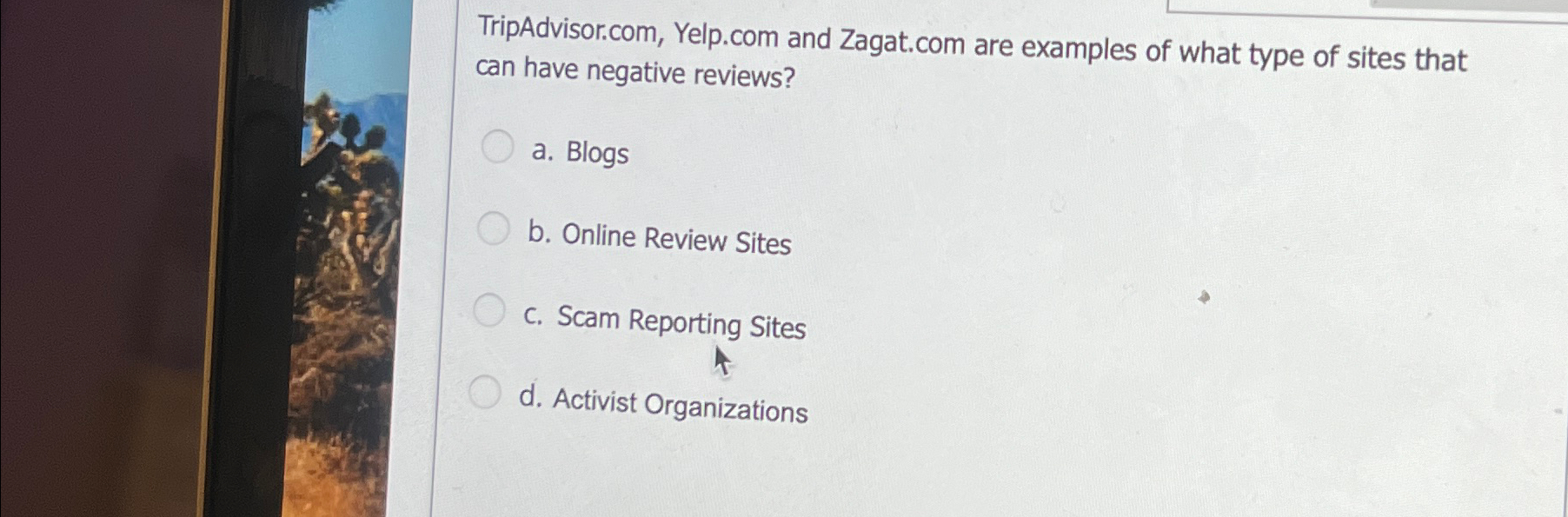 TripAdvisor.com, Yelp.com and Zagat.com are examples of what type of sites that can have negative reviews?

a. Blogs

b. Online Review Sites

c. Scam Reporting Sites

d. Activist Organizations